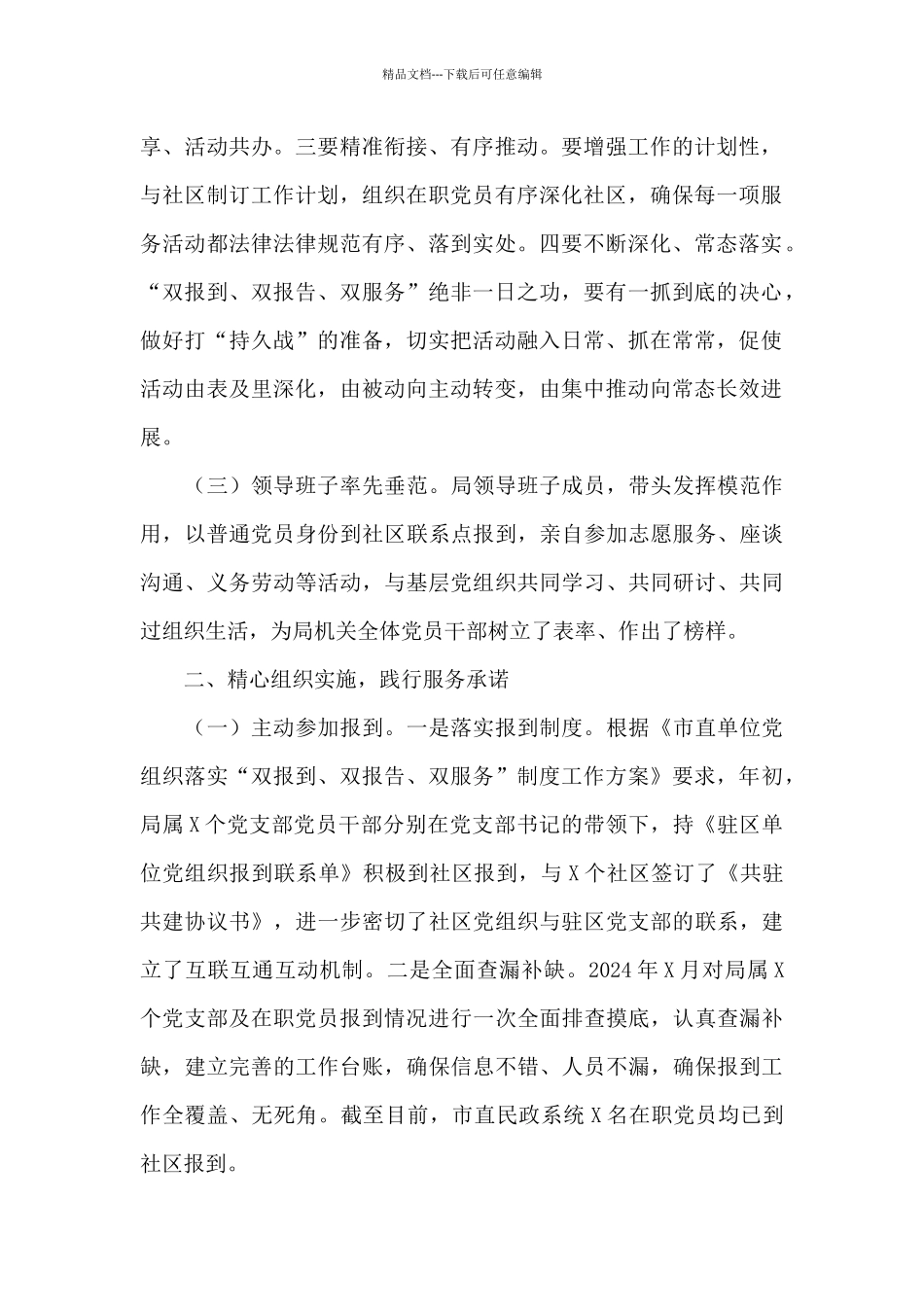 精品文档---下载后可任意编辑

享、活动共办。三要精准衔接、有序推动。要增强工作的计划性，与社区制订工作计划，组织在职党员有序深化社区，确保每一项服务活动都法律法律规范有序、落到实处。四要不断深化、常态落实。“双报到、双报告、双服务”绝非一日之功，要有一抓到底的决心，做好打“持久战”的准备，切实把活动融入日常、抓在常常，促使活动由表及里深化，由被动向主动转变，由集中推动向常态长效进展。

（三）领导班子率先垂范。局领导班子成员，带头发挥模范作用，以普通党员身份到社区联系点报到，亲自参加志愿服务、座谈沟通、义务劳动等活动，与基层党组织共同学习、共同研讨、共同过组织生活，为局机关全体党员干部树立了表率、作出了榜样。

二、精心组织实施，践行服务承诺

（一）主动参加报到。一是落实报到制度。根据《市直单位党组织落实“双报到、双报告、双服务”制度工作方案》要求，年初，局属 X 个党支部党员干部分别在党支部书记的带领下，持《驻区单位党组织报到联系单》积极到社区报到，与 X 个社区签订了《共驻共建协议书》，进一步密切了社区党组织与驻区党支部的联系，建立了互联互通互动机制。二是全面查漏补缺。2024 年 X 月对局属 X 个党支部及在职党员报到情况进行一次全面排查摸底，认真查漏补缺，建立完善的工作台账，确保信息不错、人员不漏，确保报到工作全覆盖、无死角。截至目前，市直民政系统 X 名在职党员均已到社区报到。